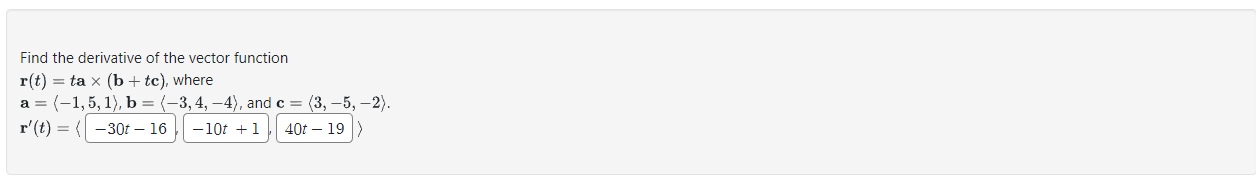 Find the derivative of the vector function
$\mathbf{r}(t) = t\mathbf{a} \times (\mathbf{b} + t\mathbf{c})$, where
$\mathbf{a} = \langle -1, 5, 1 \rangle$, $\mathbf{b} = \langle -3, 4, -4 \rangle$, and $\mathbf{c} = \langle 3, -5, -2 \rangle$.
$\mathbf{r}'(t) = \langle$ $-30t - 16$ , $-10t + 1$ , $40t - 19$ $\rangle$